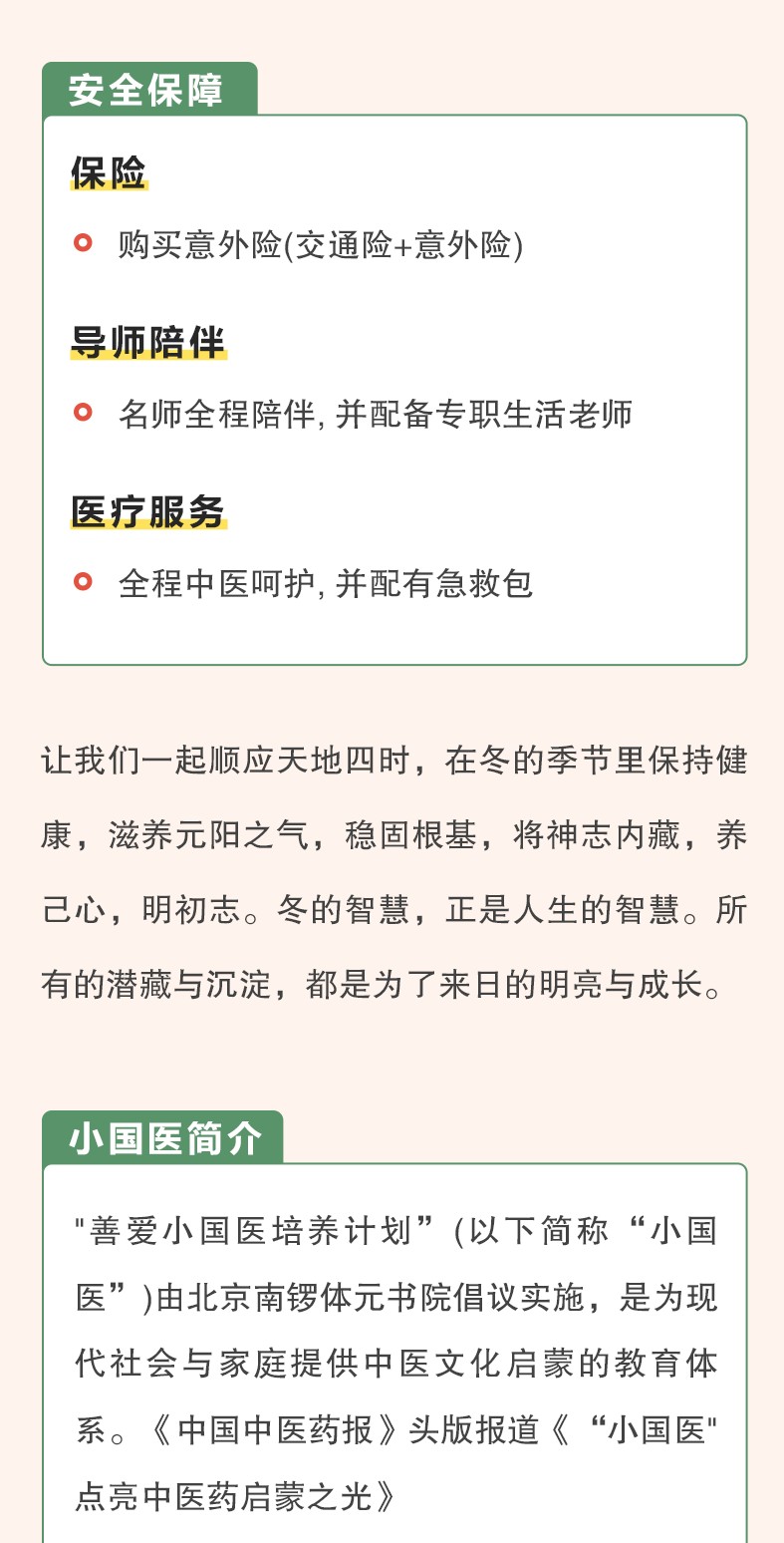 安全保障

保险

• 购买意外险(交通险+意外险)

导师陪伴

• 名师全程陪伴,并配备专职生活老师

医疗服务

• 全程中医呵护,并配有急救包

让我们一起顺应天地四时，在冬的季节里保持健康，滋养元阳之气，稳固根基，将神志内藏，养己心，明初志。冬的智慧，正是人生的智慧。所有的潜藏与沉淀，都是为了来日的明亮与成长。

小国医简介

“善爱小国医培养计划”(以下简称“小国医”)由北京南锣体元书院倡议实施，是为现代社会与家庭提供中医文化启蒙的教育体系。《中国中医药报》头版报道《“小国医”点亮中医药启蒙之光》